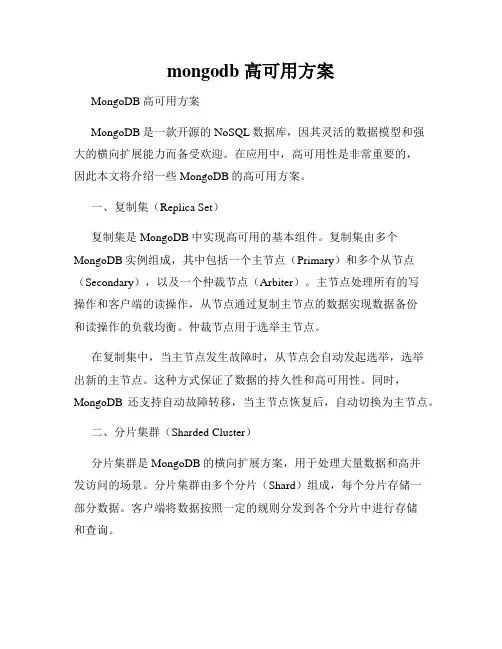 mongodb 高可用方案

MongoDB 高可用方案

MongoDB 是一款开源的 NoSQL 数据库，因其灵活的数据模型和强大的横向扩展能力而备受欢迎。在应用中，高可用性是非常重要的，因此本文将介绍一些 MongoDB 的高可用方案。

一、复制集（Replica Set）

复制集是 MongoDB 中实现高可用的基本组件。复制集由多个 MongoDB 实例组成，其中包括一个主节点（Primary）和多个从节点（Secondary），以及一个仲裁节点（Arbiter）。主节点处理所有的写操作和客户端的读操作，从节点通过复制主节点的数据实现数据备份和读操作的负载均衡。仲裁节点用于选举主节点。

在复制集中，当主节点发生故障时，从节点会自动发起选举，选举出新的主节点。这种方式保证了数据的持久性和高可用性。同时，MongoDB 还支持自动故障转移，当主节点恢复后，自动切换为主节点。

二、分片集群（Sharded Cluster）

分片集群是 MongoDB 的横向扩展方案，用于处理大量数据和高并发访问的场景。分片集群由多个分片（Shard）组成，每个分片存储一部分数据。客户端将数据按照一定的规则分发到各个分片中进行存储和查询。